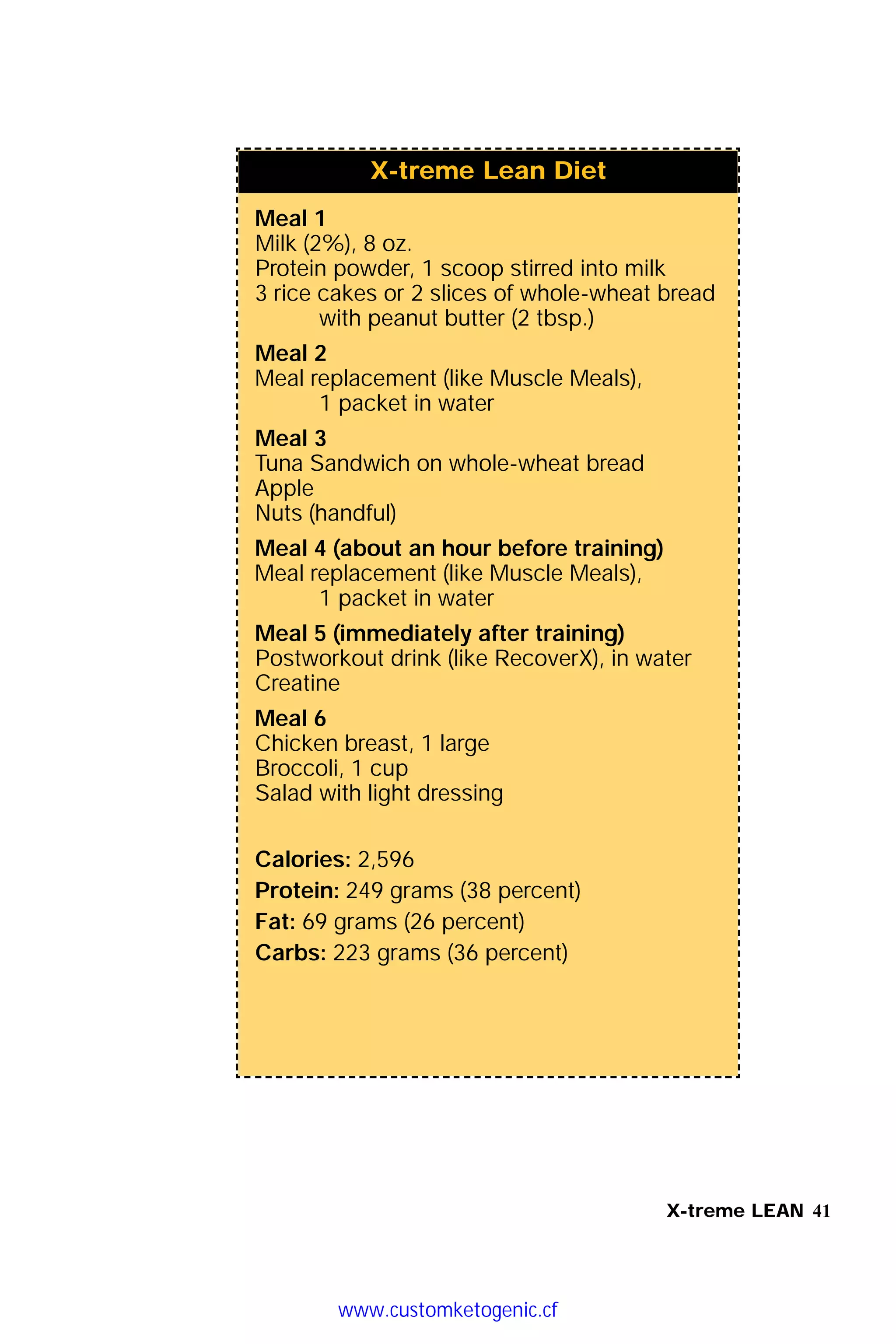 X-treme Lean Diet

Meal 1
Milk (2%), 8 oz.
Protein powder, 1 scoop stirred into milk
3 rice cakes or 2 slices of whole-wheat bread with peanut butter (2 tbsp.)

Meal 2
Meal replacement (like Muscle Meals), 1 packet in water

Meal 3
Tuna Sandwich on whole-wheat bread
Apple
Nuts (handful)

Meal 4 (about an hour before training)
Meal replacement (like Muscle Meals), 1 packet in water

Meal 5 (immediately after training)
Postworkout drink (like RecoverX), in water
Creatine

Meal 6
Chicken breast, 1 large
Broccoli, 1 cup
Salad with light dressing

Calories: 2,596
Protein: 249 grams (38 percent)
Fat: 69 grams (26 percent)
Carbs: 223 grams (36 percent)

X-treme LEAN 41

www.customketogenic.cf